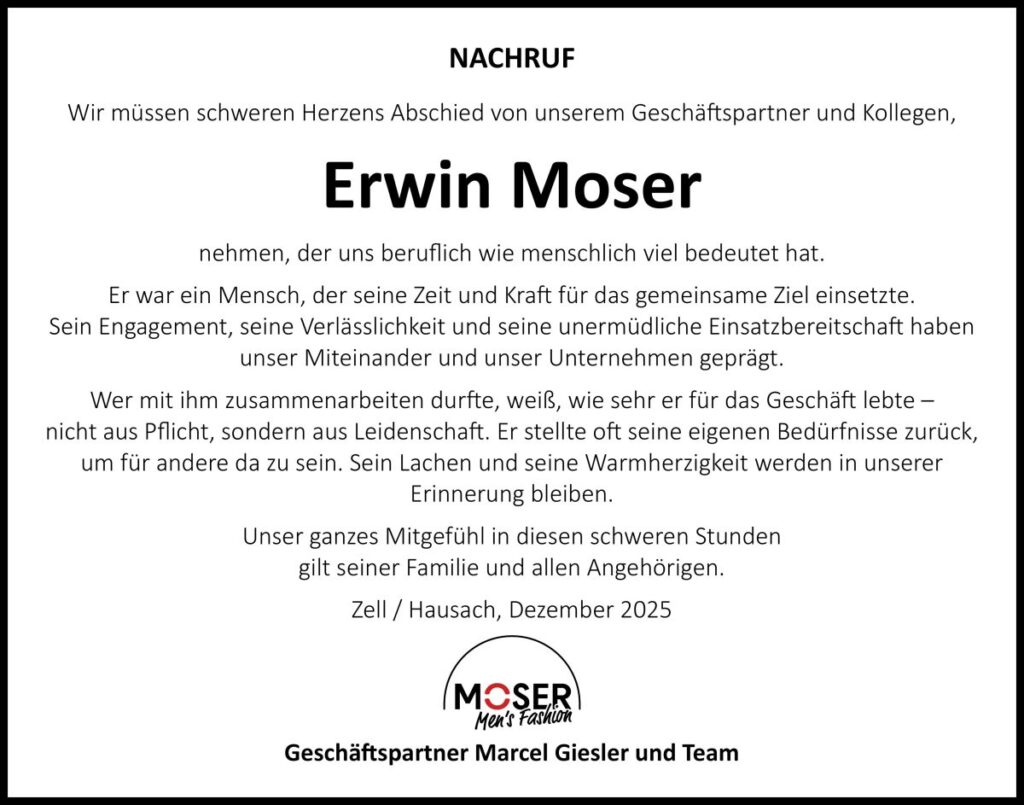 NACHRUF

Wir müssen schweren Herzens Abschied von unserem Geschäftspartner und Kollegen,

Erwin Moser

nehmen, der uns beruflich wie menschlich viel bedeutet hat.

Er war ein Mensch, der seine Zeit und Kraft für das gemeinsame Ziel einsetzte. Sein Engagement, seine Verlässlichkeit und seine unermüdliche Einsatzbereitschaft haben unser Miteinander und unser Unternehmen geprägt.

Wer mit ihm zusammenarbeiten durfte, weiß, wie sehr er für das Geschäft lebte – nicht aus Pflicht, sondern aus Leidenschaft. Er stellte oft seine eigenen Bedürfnisse zurück, um für andere da zu sein. Sein Lachen und seine Warmherzigkeit werden in unserer Erinnerung bleiben.

Unser ganzes Mitgefühl in diesen schweren Stunden gilt seiner Familie und allen Angehörigen.

Zell / Hausach, Dezember 2025

MOSER
Men's Fashion

Geschäftspartner Marcel Giesler und Team